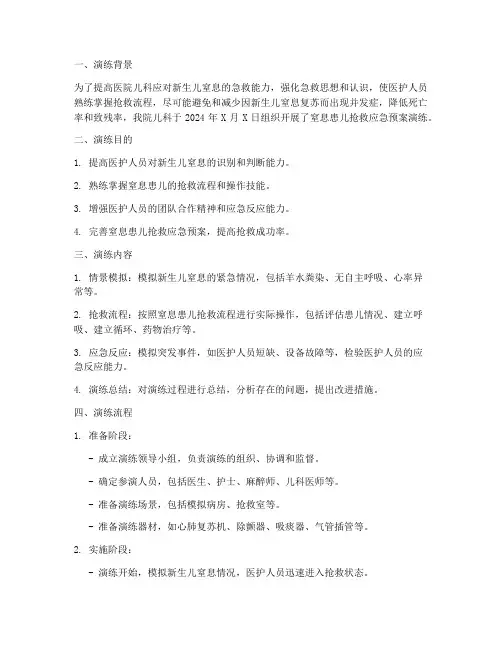 一、演练背景

为了提高医院儿科应对新生儿窒息的急救能力，强化急救思想和认识，使医护人员熟练掌握抢救流程，尽可能避免和减少因新生儿窒息复苏而出现并发症，降低死亡率和致残率，我院儿科于 2024 年 X 月 X 日组织开展了窒息患儿抢救应急预案演练。

二、演练目的

1. 提高医护人员对新生儿窒息的识别和判断能力。

2. 熟练掌握窒息患儿的抢救流程和操作技能。

3. 增强医护人员的团队合作精神和应急反应能力。

4. 完善窒息患儿抢救应急预案，提高抢救成功率。

三、演练内容

1. 情景模拟：模拟新生儿窒息的紧急情况，包括羊水粪染、无自主呼吸、心率异常等。

2. 抢救流程：按照窒息患儿抢救流程进行实际操作，包括评估患儿情况、建立呼吸、建立循环、药物治疗等。

3. 应急反应：模拟突发事件，如医护人员短缺、设备故障等，检验医护人员的应急反应能力。

4. 演练总结：对演练过程进行总结，分析存在的问题，提出改进措施。

四、演练流程

1. 准备阶段：

- 成立演练领导小组，负责演练的组织、协调和监督。

- 确定参演人员，包括医生、护士、麻醉师、儿科医师等。

- 准备演练场景，包括模拟病房、抢救室等。

- 准备演练器材，如心肺复苏机、除颤器、吸痰器、气管插管等。

2. 实施阶段：

- 演练开始，模拟新生儿窒息情况，医护人员迅速进入抢救状态。